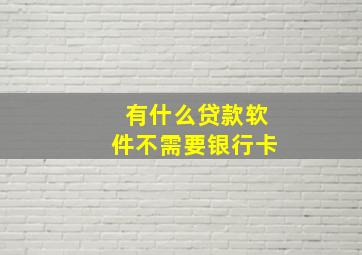 有什么贷款软件不需要银行卡